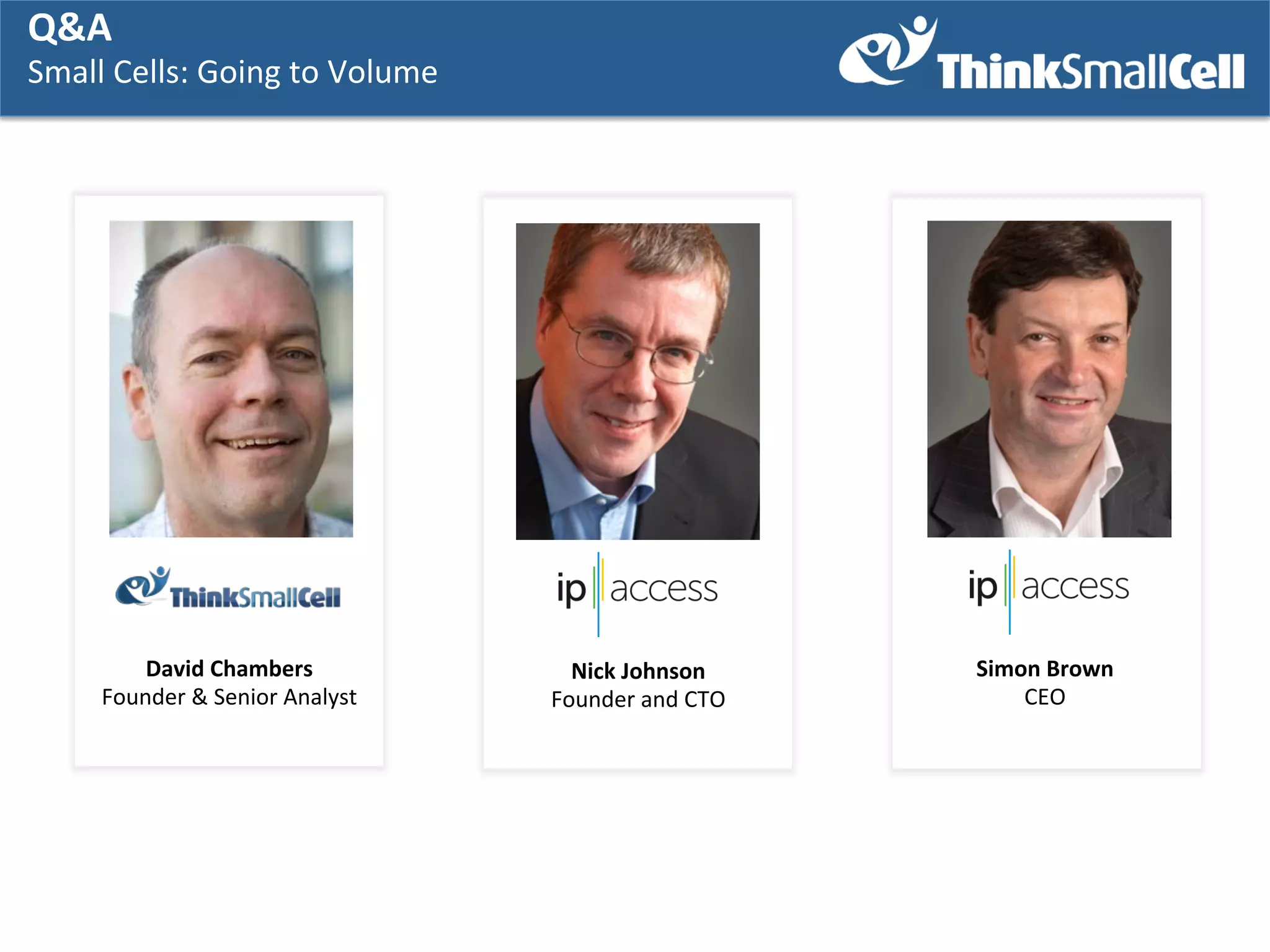 Q&A
Small Cells: Going to Volume

ThinkSmallCell

ThinkSmallCell

David Chambers
Founder & Senior Analyst

ip access

Nick Johnson
Founder and CTO

ip access

Simon Brown
CEO